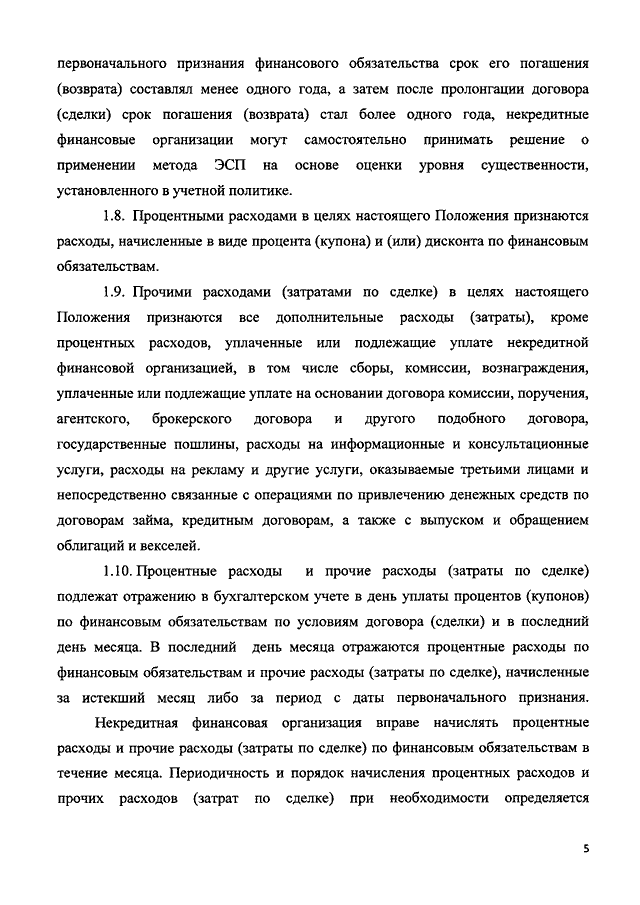 первоначального признания финансового обязательства срок его погашения (возврата) составлял менее одного года, а затем после пролонгации договора (сделки) срок погашения (возврата) стал более одного года, некредитные финансовые организации могут самостоятельно принимать решение о применении метода ЭСП на основе оценки уровня существенности, установленного в учетной политике.

1.8. Процентными расходами в целях настоящего Положения признаются расходы, начисленные в виде процента (купона) и (или) дисконта по финансовым обязательствам.

1.9. Прочими расходами (затратами по сделке) в целях настоящего Положения признаются все дополнительные расходы (затраты), кроме процентных расходов, уплаченные или подлежащие уплате некредитной финансовой организацией, в том числе сборы, комиссии, вознаграждения, уплаченные или подлежащие уплате на основании договора комиссии, поручения, агентского, брокерского договора и другого подобного договора, государственные пошлины, расходы на информационные и консультационные услуги, расходы на рекламу и другие услуги, оказываемые третьими лицами и непосредственно связанные с операциями по привлечению денежных средств по договорам займа, кредитным договорам, а также с выпуском и обращением облигаций и векселей.

1.10. Процентные расходы и прочие расходы (затраты по сделке) подлежат отражению в бухгалтерском учете в день уплаты процентов (купонов) по финансовым обязательствам по условиям договора (сделки) и в последний день месяца. В последний день месяца отражаются процентные расходы по финансовым обязательствам и прочие расходы (затраты по сделке), начисленные за истекший месяц либо за период с даты первоначального признания.

Некредитная финансовая организация вправе начислять процентные расходы и прочие расходы (затраты по сделке) по финансовым обязательствам в течение месяца. Периодичность и порядок начисления процентных расходов и прочих расходов (затрат по сделке) при необходимости определяется

5